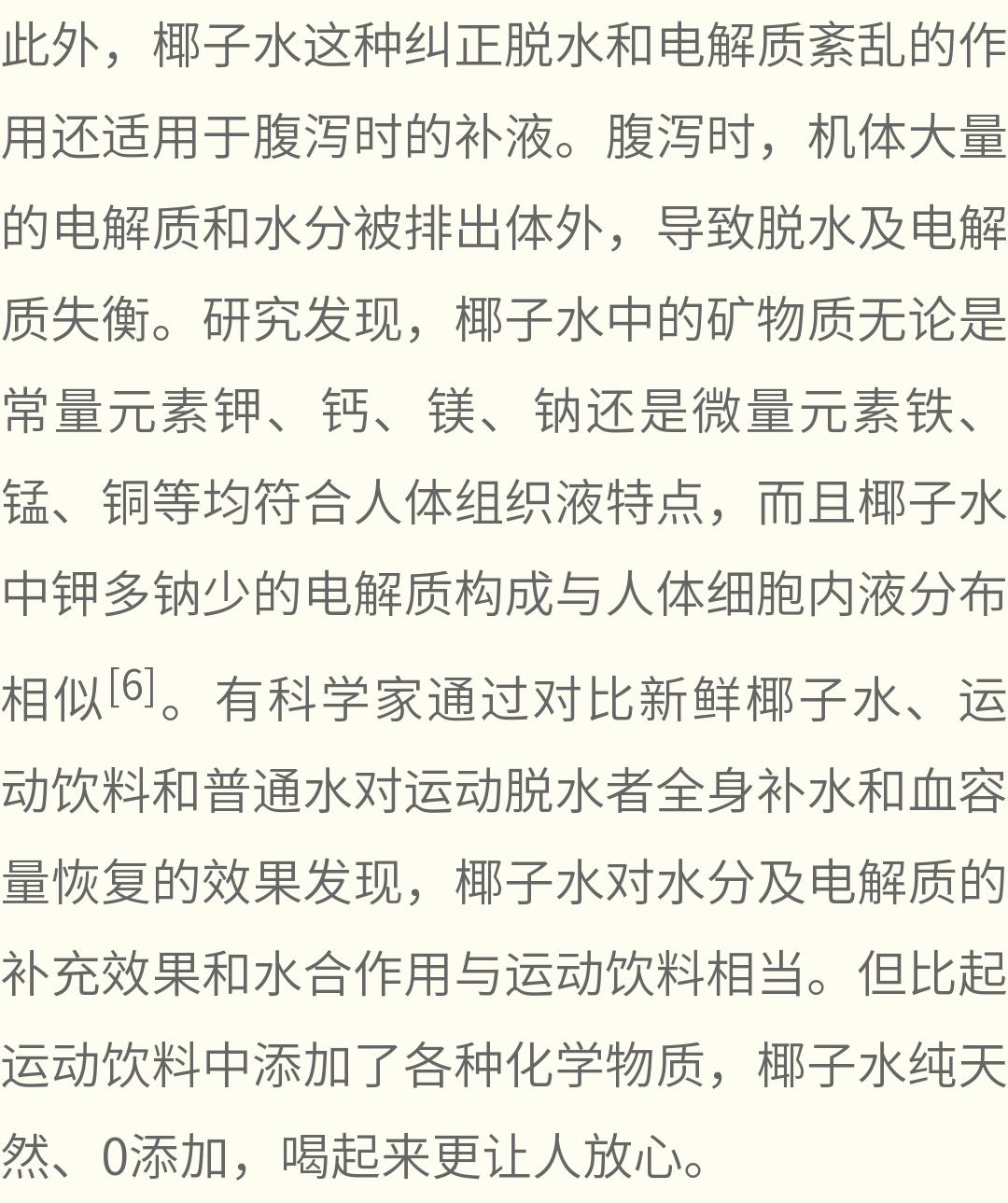 此外，椰子水这种纠正脱水和电解质紊乱的作用还适用于腹泻时的补液。腹泻时，机体大量的电解质和水分被排出体外，导致脱水及电解质失衡。研究发现，椰子水中的矿物质无论是常量元素钾、钙、镁、钠还是微量元素铁、锰、铜等均符合人体组织液特点，而且椰子水中钾多钠少的电解质构成与人体细胞内液分布相似$^{[6]}$。有科学家通过对比新鲜椰子水、运动饮料和普通水对运动脱水者全身补水和血容量恢复的效果发现，椰子水对水分及电解质的补充效果和水合作用与运动饮料相当。但比起运动饮料中添加了各种化学物质，椰子水纯天然、0添加，喝起来更让人放心。